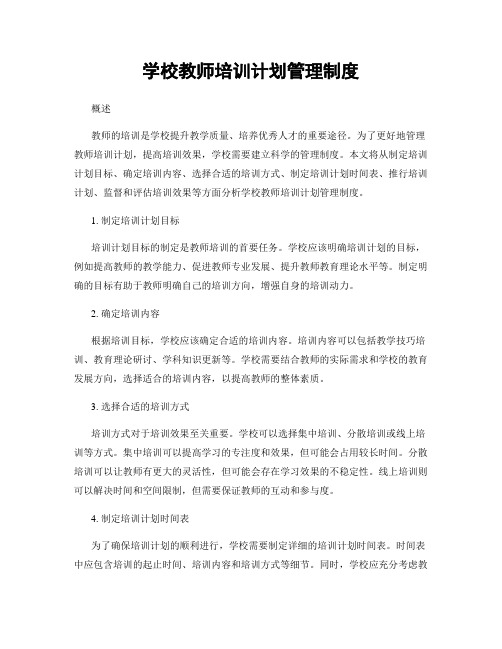 学校教师培训计划管理制度

概述

教师的培训是学校提升教学质量、培养优秀人才的重要途径。为了更好地管理教师培训计划，提高培训效果，学校需要建立科学的管理制度。本文将从制定培训计划目标、确定培训内容、选择合适的培训方式、制定培训计划时间表、推行培训计划、监督和评估培训效果等方面分析学校教师培训计划管理制度。

1. 制定培训计划目标

培训计划目标的制定是教师培训的首要任务。学校应该明确培训计划的目标，例如提高教师的教学能力、促进教师专业发展、提升教师教育理论水平等。制定明确的目标有助于教师明确自己的培训方向，增强自身的培训动力。

2. 确定培训内容

根据培训目标，学校应该确定合适的培训内容。培训内容可以包括教学技巧培训、教育理论研讨、学科知识更新等。学校需要结合教师的实际需求和学校的教育发展方向，选择适合的培训内容，以提高教师的整体素质。

3. 选择合适的培训方式

培训方式对于培训效果至关重要。学校可以选择集中培训、分散培训或线上培训等方式。集中培训可以提高学习的专注度和效果，但可能会占用较长时间。分散培训可以让教师有更大的灵活性，但可能会存在学习效果的不稳定性。线上培训则可以解决时间和空间限制，但需要保证教师的互动和参与度。

4. 制定培训计划时间表

为了确保培训计划的顺利进行，学校需要制定详细的培训计划时间表。时间表中应包含培训的起止时间、培训内容和培训方式等细节。同时，学校应充分考虑教